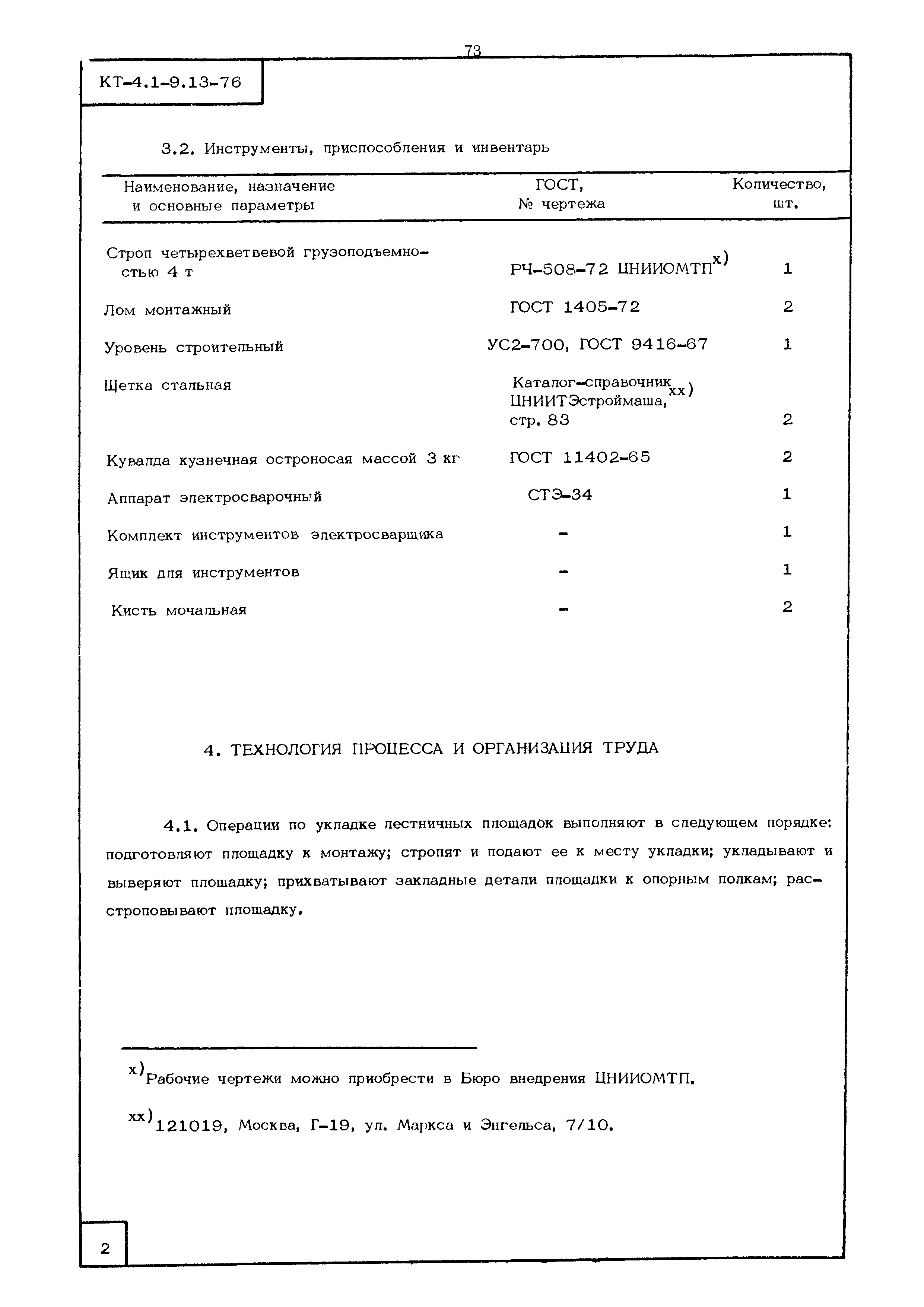 73

КТ-4.1-9.13-76

3.2. Инструменты, приспособления и инвентарь

| Наименование, назначение и основные параметры | ГОСТ, № чертежа | Количество, шт. |
|---|---|---|
| Строп четырехветвевой грузоподъемностью 4 т | РЧ-508-72 ЦНИИОМТП$^{x)}$ | 1 |
| Лом монтажный | ГОСТ 1405-72 | 2 |
| Уровень строительный | УС2-700, ГОСТ 9416-67 | 1 |
| Щетка стальная | Каталог-справочник ЦНИИТЭстроймаша,$^{xx)}$ стр. 83 | 2 |
| Кувалда кузнечная остроносая массой 3 кг | ГОСТ 11402-65 | 2 |
| Аппарат электросварочный | СТЭ-34 | 1 |
| Комплект инструментов электросварщика | - | 1 |
| Ящик для инструментов | - | 1 |
| Кисть мочальная | - | 2 |

4. ТЕХНОЛОГИЯ ПРОЦЕССА И ОРГАНИЗАЦИЯ ТРУДА

4.1. Операции по укладке лестничных площадок выполняют в следующем порядке: подготовляют площадку к монтажу; стропят и подают ее к месту укладки; укладывают и выверяют площадку; прихватывают закладные детали площадки к опорным полкам; расстроповывают площадку.

$^{x)}$Рабочие чертежи можно приобрести в Бюро внедрения ЦНИИОМТП.

$^{xx)}$121019, Москва, Г-19, ул. Маркса и Энгельса, 7/10.

2